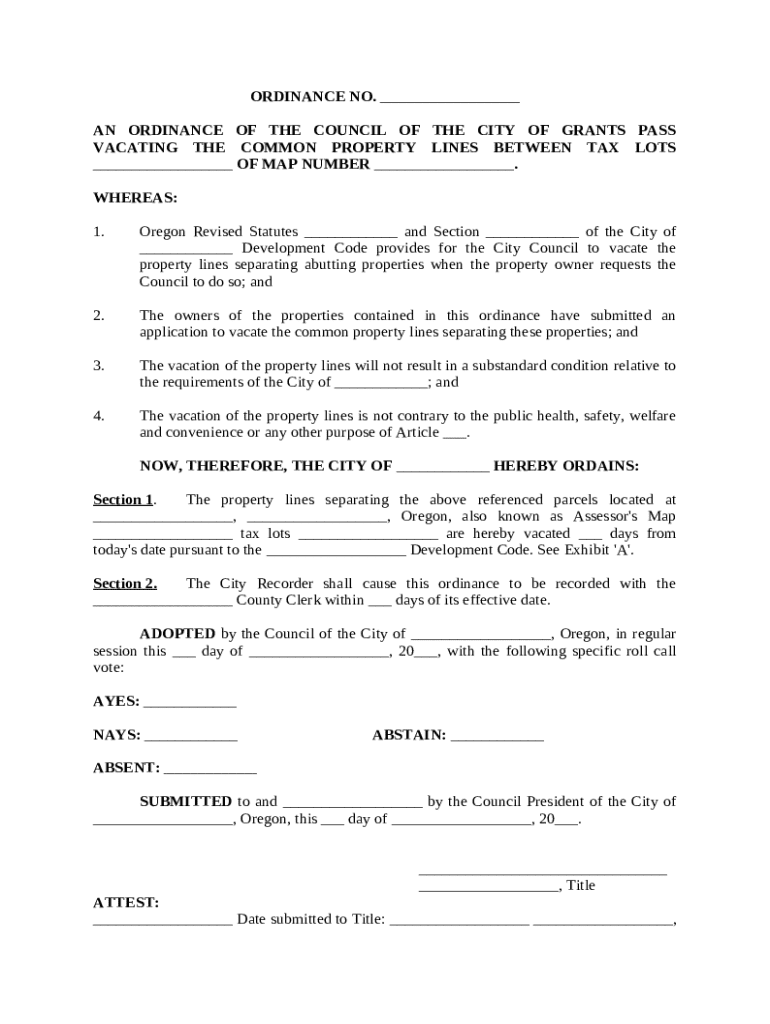 ORDINANCE NO. __________________

AN ORDINANCE OF THE COUNCIL OF THE CITY OF GRANTS PASS VACATING THE COMMON PROPERTY LINES BETWEEN TAX LOTS __________________ OF MAP NUMBER __________________.

WHEREAS:

1. Oregon Revised Statutes ____________ and Section ____________ of the City of ____________ Development Code provides for the City Council to vacate the property lines separating abutting properties when the property owner requests the Council to do so; and

2. The owners of the properties contained in this ordinance have submitted an application to vacate the common property lines separating these properties; and

3. The vacation of the property lines will not result in a substandard condition relative to the requirements of the City of ____________; and

4. The vacation of the property lines is not contrary to the public health, safety, welfare and convenience or any other purpose of Article ___.

NOW, THEREFORE, THE CITY OF ____________ HEREBY ORDAINS:

Section 1. The property lines separating the above referenced parcels located at __________________, __________________, Oregon, also known as Assessor's Map __________________ tax lots __________________ are hereby vacated ___ days from today's date pursuant to the __________________ Development Code. See Exhibit 'A'.

Section 2. The City Recorder shall cause this ordinance to be recorded with the __________________ County Clerk within ___ days of its effective date.

ADOPTED by the Council of the City of __________________, Oregon, in regular session this ___ day of __________________, 20___, with the following specific roll call vote:

AYES: ____________

NAYS: ____________ ABSTAIN: ____________

ABSENT: ____________

SUBMITTED to and __________________ by the Council President of the City of __________________, Oregon, this ___ day of __________________, 20___.

________________________________
__________________, Title

ATTEST:
__________________ Date submitted to Title: __________________ __________________,